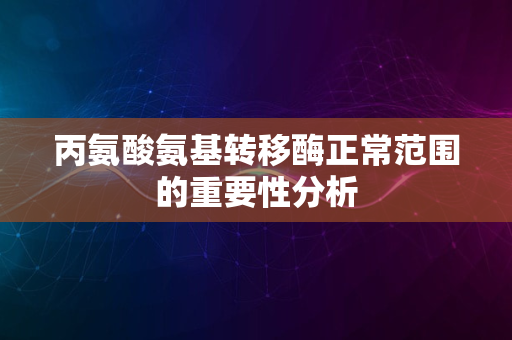 丙氨酸氨基转移酶正常范围的重要性分析